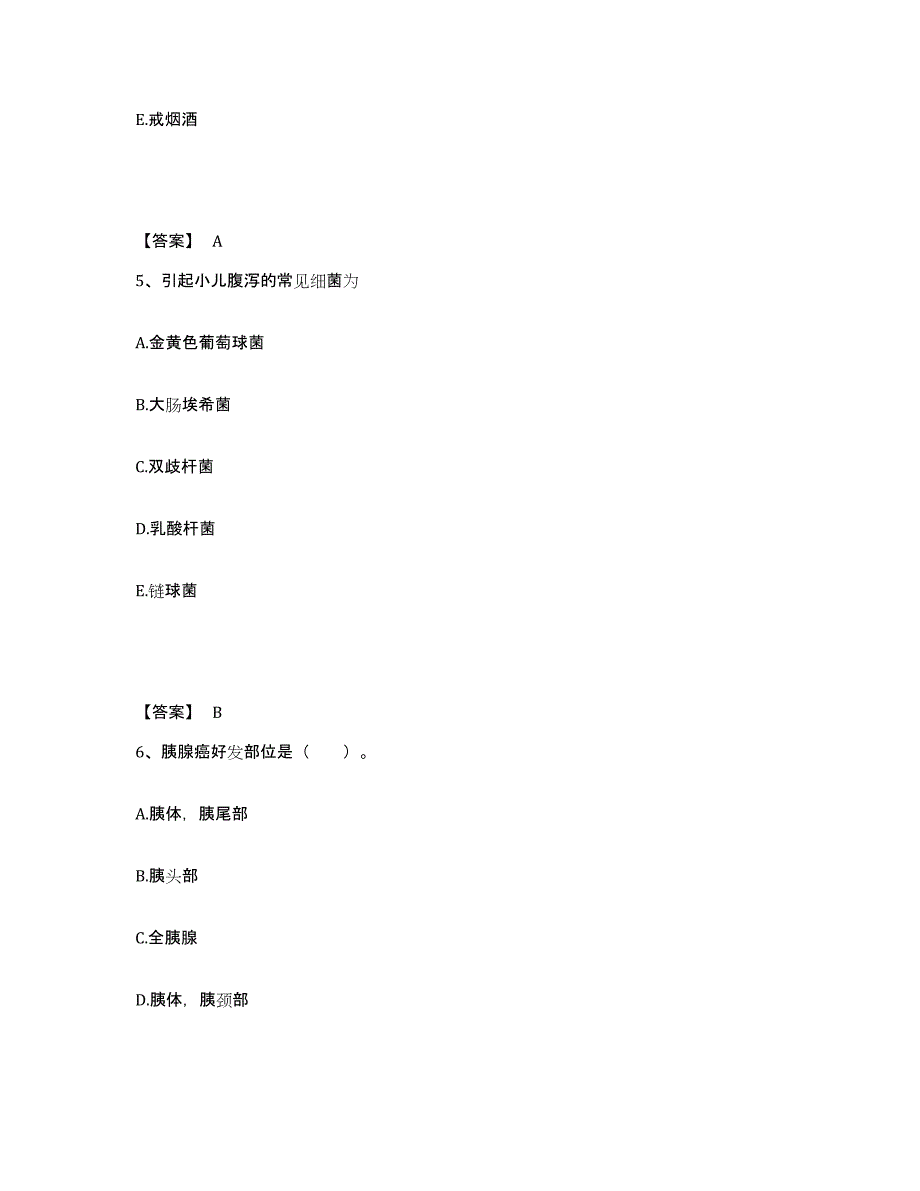 E.戒烟酒

【答案】 A

5、引起小儿腹泻的常见细菌为

A.金黄色葡萄球菌

B.大肠埃希菌

C.双歧杆菌

D.乳酸杆菌

E.链球菌

【答案】 B

6、胰腺癌好发部位是（　　）。

A.胰体，胰尾部

B.胰头部

C.全胰腺

D.胰体，胰颈部